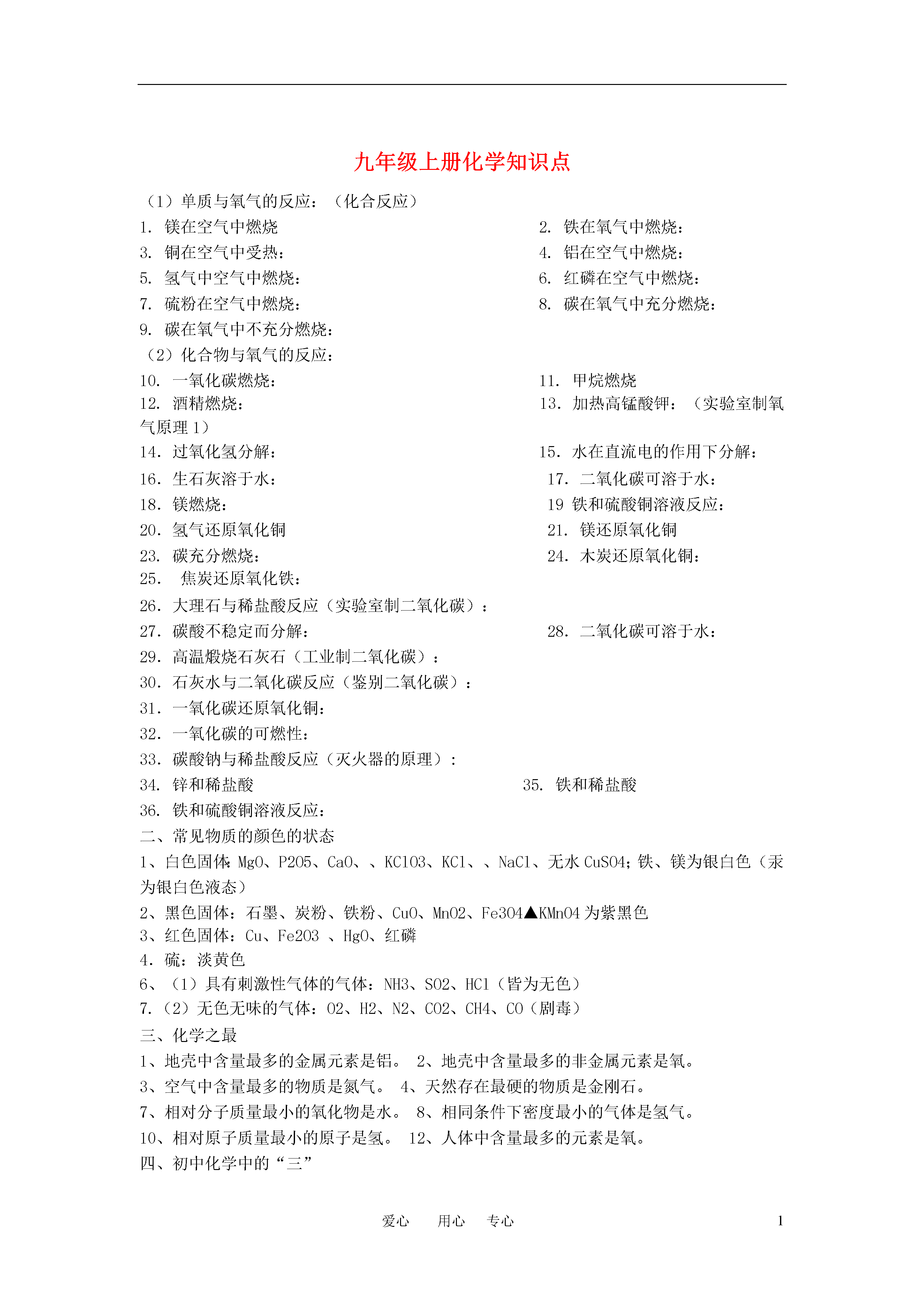 九年级上册化学知识点

（1）单质与氧气的反应：（化合反应）

1. 镁在空气中燃烧

2. 铁在氧气中燃烧：

3. 铜在空气中受热：

4. 铝在空气中燃烧：

5. 氢气中空气中燃烧：

6. 红磷在空气中燃烧：

7. 硫粉在空气中燃烧：

8. 碳在氧气中充分燃烧：

9. 碳在氧气中不充分燃烧：

（2）化合物与氧气的反应：

10. 一氧化碳燃烧：

11. 甲烷燃烧

12. 酒精燃烧：

13. 加热高锰酸钾：（实验室制氧气原理 1）

14. 过氧化氢分解：

15. 水在直流电的作用下分解：

16. 生石灰溶于水：

17. 二氧化碳可溶于水：

18. 镁燃烧：

19 铁和硫酸铜溶液反应：

20. 氢气还原氧化铜

21. 镁还原氧化铜

23. 碳充分燃烧：

24. 木炭还原氧化铜：

25. 焦炭还原氧化铁：

26. 大理石与稀盐酸反应（实验室制二氧化碳）：

27. 碳酸不稳定而分解：

28. 二氧化碳可溶于水：

29. 高温煅烧石灰石（工业制二氧化碳）：

30. 石灰水与二氧化碳反应（鉴别二氧化碳）：

31. 一氧化碳还原氧化铜：

32. 一氧化碳的可燃性：

33. 碳酸钠与稀盐酸反应（灭火器的原理）：

34. 锌和稀盐酸

35. 铁和稀盐酸

36. 铁和硫酸铜溶液反应：

二、常见物质的颜色的状态

1、白色固体：MgO、P2O5、CaO、、KClO3、KCl、、NaCl、无水 CuSO4；铁、镁为银白色（汞为银白色液态）

2、黑色固体：石墨、炭粉、铁粉、CuO、MnO2、Fe3O4▲KMnO4 为紫黑色

3、红色固体：Cu、Fe2O3 、HgO、红磷

4. 硫：淡黄色

6、（1）具有刺激性气体的气体：NH3、SO2、HCl（皆为无色）

7.（2）无色无味的气体：O2、H2、N2、CO2、CH4、CO（剧毒）

三、化学之最

1、地壳中含量最多的金属元素是铝。 2、地壳中含量最多的非金属元素是氧。

3、空气中含量最多的物质是氮气。 4、天然存在最硬的物质是金刚石。

7、相对分子质量最小的氧化物是水。 8、相同条件下密度最小的气体是氢气。

10、相对原子质量最小的原子是氢。 12、人体中含量最多的元素是氧。

四、初中化学中的“三”

爱心 用心 专心 1